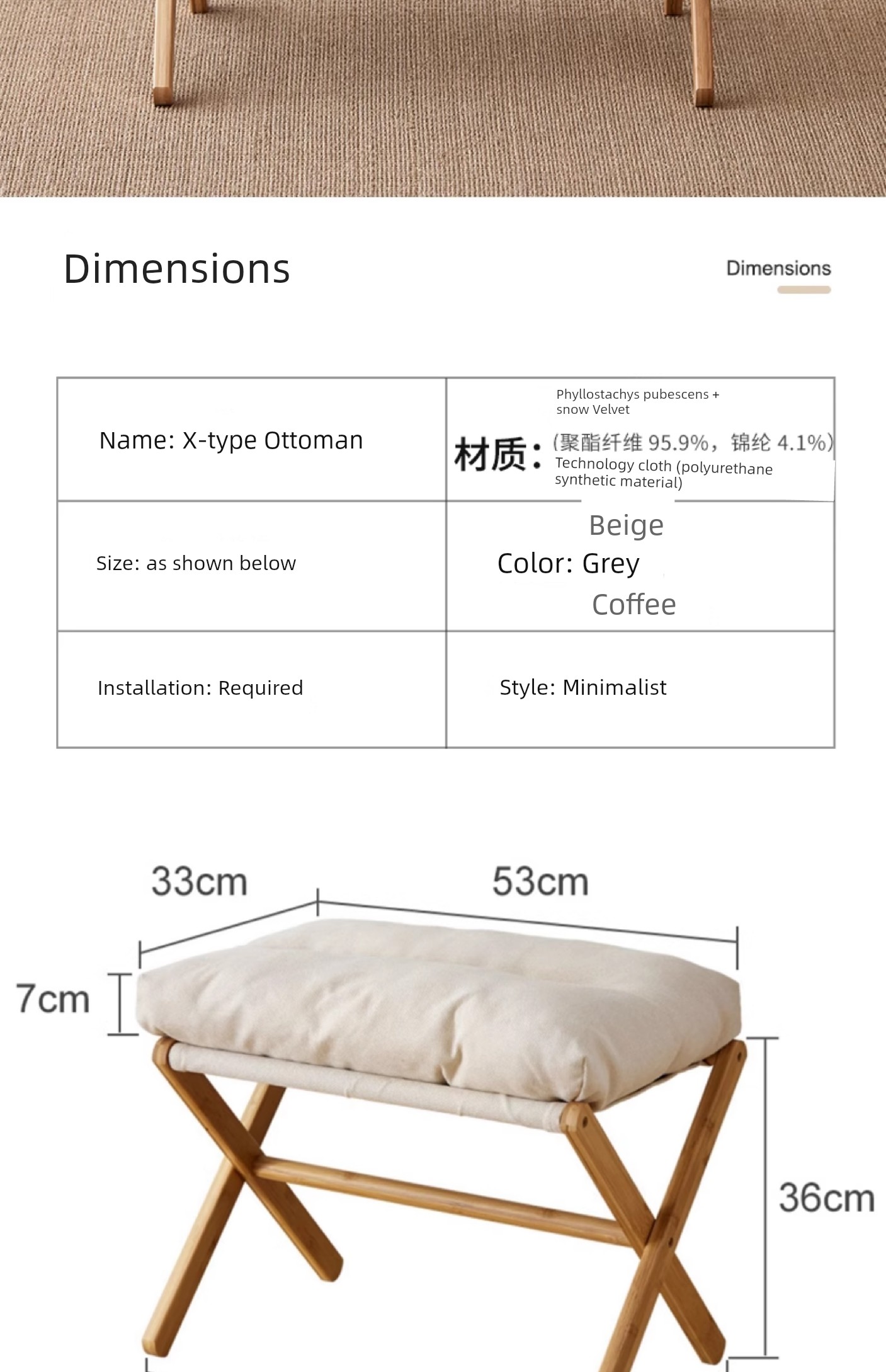 Dimensions

Dimensions

| Name: X-type Ottoman | Phyllostachys pubescens + snow Velvet 材质:(聚酯纤维95.9%,锦纶4.1%) Technology cloth (polyurethane synthetic material) |
|---|---|
| Size: as shown below | Beige Color: Grey Coffee |
| Installation: Required | Style: Minimalist |

33cm

53cm

7cm

36cm